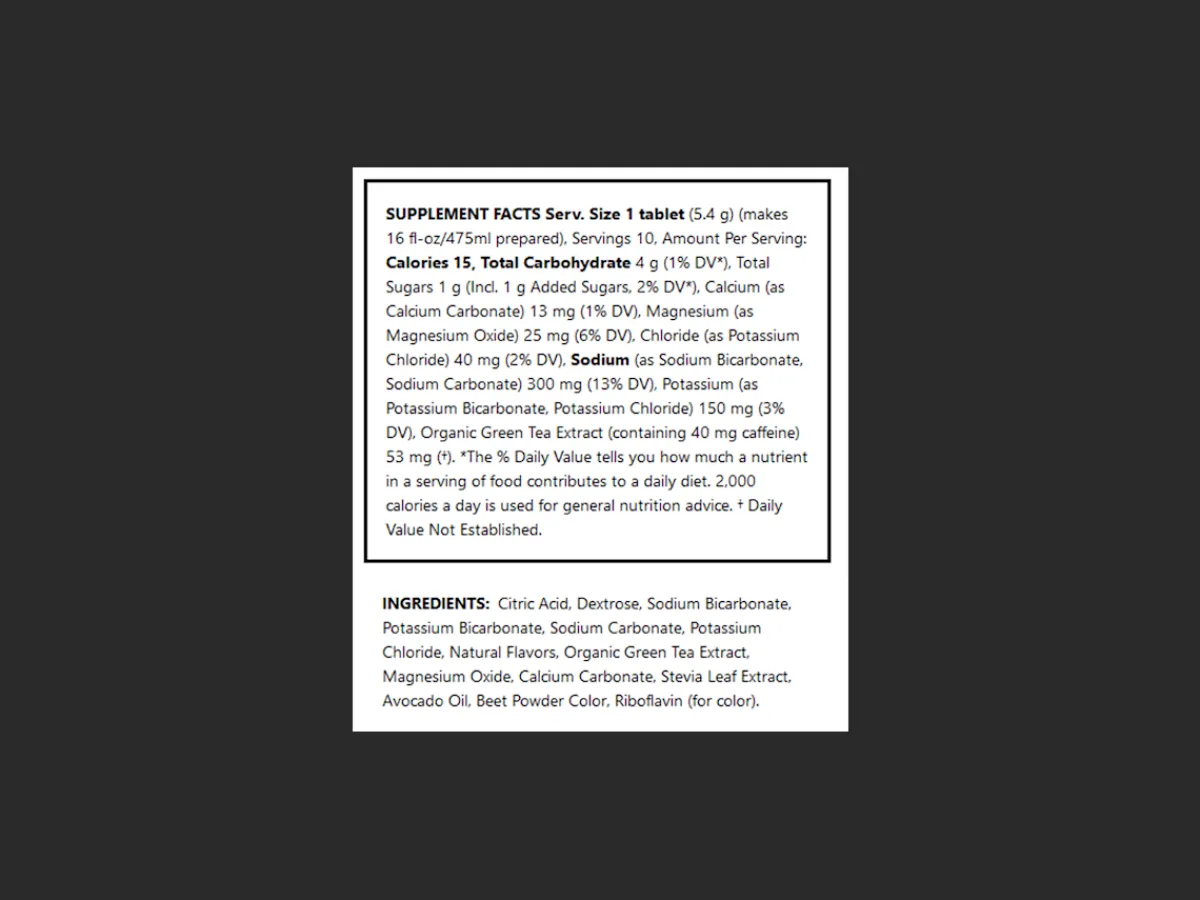 SUPPLEMENT FACTS Serv. Size 1 tablet (5.4 g) (makes 16 fl-oz/475ml prepared), Servings 10, Amount Per Serving: Calories 15, Total Carbohydrate 4 g (1% DV*), Total Sugars 1 g (Incl. 1 g Added Sugars, 2% DV*), Calcium (as Calcium Carbonate) 13 mg (1% DV), Magnesium (as Magnesium Oxide) 25 mg (6% DV), Chloride (as Potassium Chloride) 40 mg (2% DV), Sodium (as Sodium Bicarbonate, Sodium Carbonate) 300 mg (13% DV), Potassium (as Potassium Bicarbonate, Potassium Chloride) 150 mg (3% DV), Organic Green Tea Extract (containing 40 mg caffeine) 53 mg (†). *The % Daily Value tells you how much a nutrient in a serving of food contributes to a daily diet. 2,000 calories a day is used for general nutrition advice. † Daily Value Not Established.

INGREDIENTS: Citric Acid, Dextrose, Sodium Bicarbonate, Potassium Bicarbonate, Sodium Carbonate, Potassium Chloride, Natural Flavors, Organic Green Tea Extract, Magnesium Oxide, Calcium Carbonate, Stevia Leaf Extract, Avocado Oil, Beet Powder Color, Riboflavin (for color).